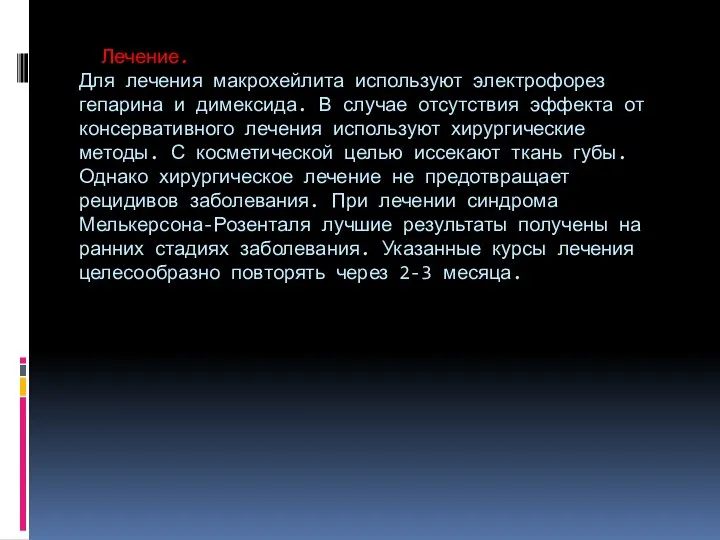 Лечение.
Для лечения макрохейлита используют электрофорез гепарина и димексида. В случае отсутствия эффекта от консервативного лечения используют хирургические методы. С косметической целью иссекают ткань губы. Однако хирургическое лечение не предотвращает рецидивов заболевания. При лечении синдрома Мелькерсона-Розенталя лучшие результаты получены на ранних стадиях заболевания. Указанные курсы лечения целесообразно повторять через 2-3 месяца.